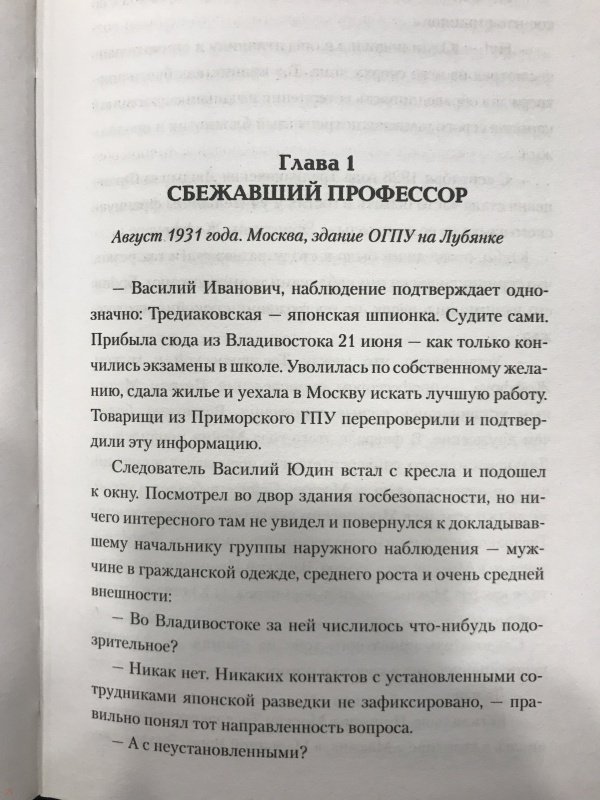 Глава 1
СБЕЖАВШИЙ ПРОФЕССОР

Август 1931 года. Москва, здание ОГПУ на Лубянке

— Василий Иванович, наблюдение подтверждает однозначно: Тредиаковская — японская шпионка. Судите сами. Прибыла сюда из Владивостока 21 июня — как только кончились экзамены в школе. Уволилась по собственному желанию, сдала жилье и уехала в Москву искать лучшую работу. Товарищи из Приморского ГПУ перепроверили и подтвердили эту информацию.

Следователь Василий Юдин встал с кресла и подошел к окну. Посмотрел во двор здания госбезопасности, но ничего интересного там не увидел и повернулся к докладывавшему начальнику группы наружного наблюдения — мужчине в гражданской одежде, среднего роста и очень средней внешности:

— Во Владивостоке за ней числилось что-нибудь подозрительное?

— Никак нет. Никаких контактов с установленными сотрудниками японской разведки не зафиксировано, — правильно понял тот направленность вопроса.

— А с неустановленными?